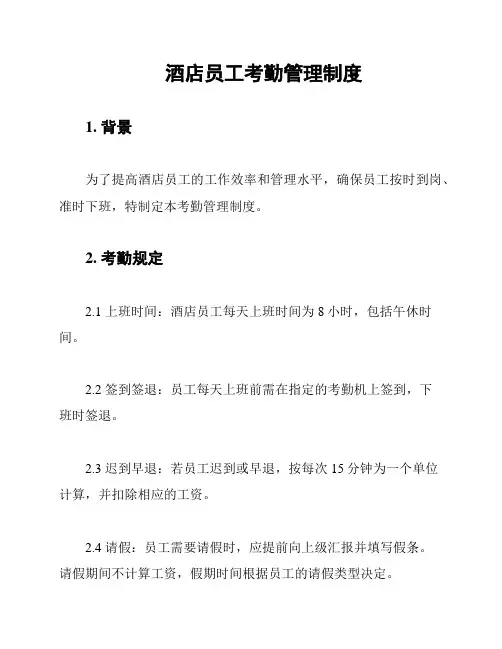 酒店员工考勤管理制度

1. 背景

为了提高酒店员工的工作效率和管理水平，确保员工按时到岗、准时下班，特制定本考勤管理制度。

2. 考勤规定

2.1 上班时间：酒店员工每天上班时间为 8 小时，包括午休时间。

2.2 签到签退：员工每天上班前需在指定的考勤机上签到，下班时签退。

2.3 迟到早退：若员工迟到或早退，按每次 15 分钟为一个单位计算，并扣除相应的工资。

2.4 请假：员工需要请假时，应提前向上级汇报并填写假条。请假期间不计算工资，假期时间根据员工的请假类型决定。